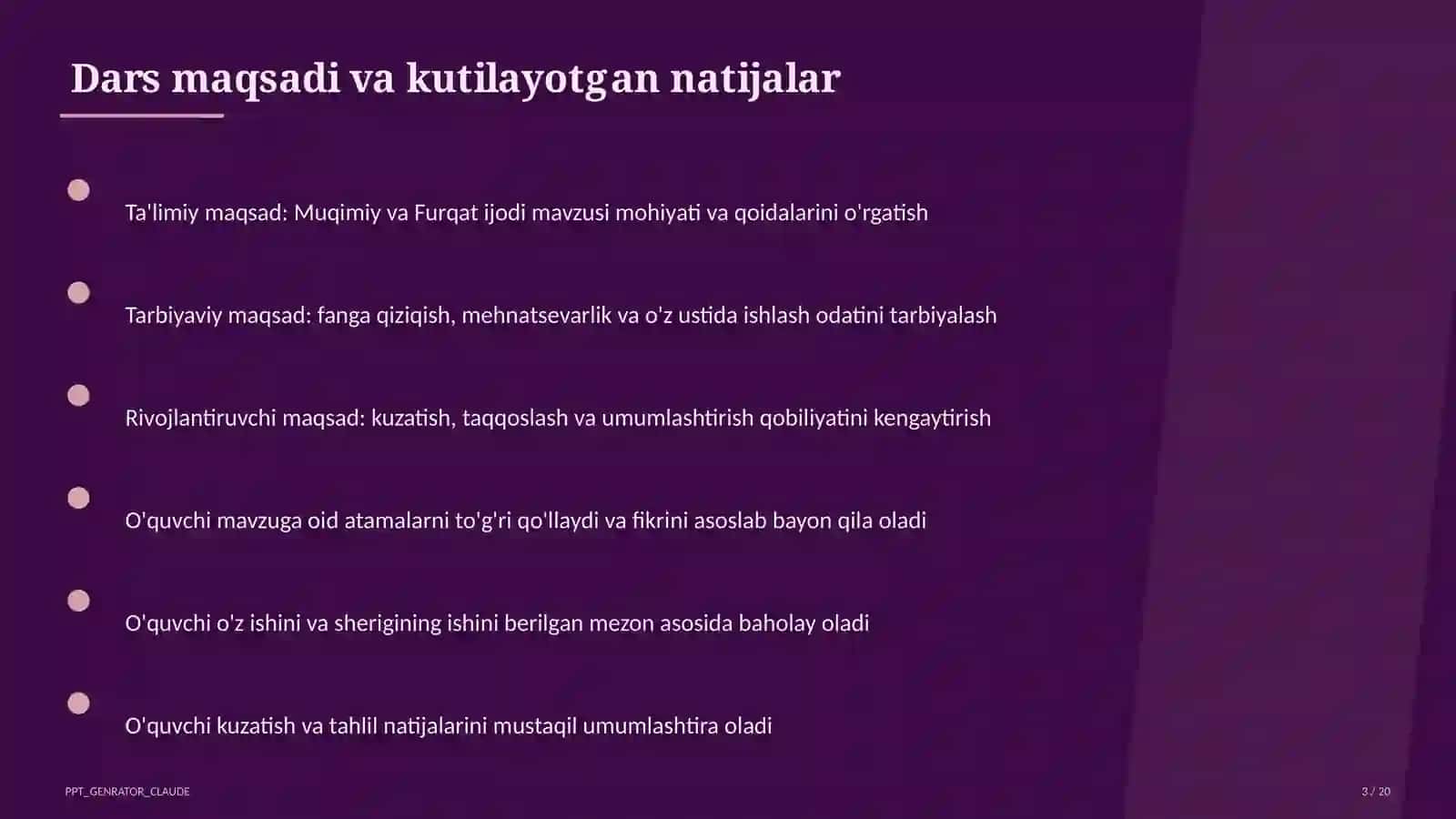 Dars maqsadi va kutilayotgan natijalar

Ta'limiy maqsad: Muqimiy va Furqat ijodi mavzusi mohiyati va qoidalarini o'rgatish

Tarbiyaviy maqsad: fanga qiziqish, mehnatsevarlik va o'z ustida ishlash odatini tarbiyalash

Rivojlantiruvchi maqsad: kuzatish, taqqoslash va umumlashtirish qobiliyatini kengaytirish

O'quvchi mavzuga oid atamalarni to'g'ri qo'llaydi va fikrini asoslab bayon qila oladi

O'quvchi o'z ishini va sherigining ishini berilgan mezon asosida baholay oladi

O'quvchi kuzatish va tahlil natijalarini mustaqil umumlashtira oladi

PPT_GENRATOR_CLAUDE

3 / 20